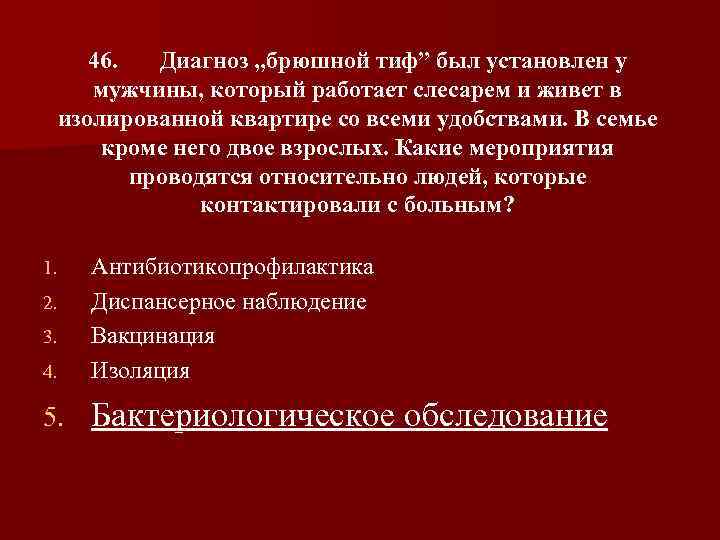 46. Диагноз „брюшной тиф” был установлен у мужчины, который работает слесарем и живет в изолированной квартире со всеми удобствами. В семье кроме него двое взрослых. Какие мероприятия проводятся относительно людей, которые контактировали с больным?

1. Антибиотикопрофилактика
2. Диспансерное наблюдение
3. Вакцинация
4. Изоляция
5. Бактериологическое обследование